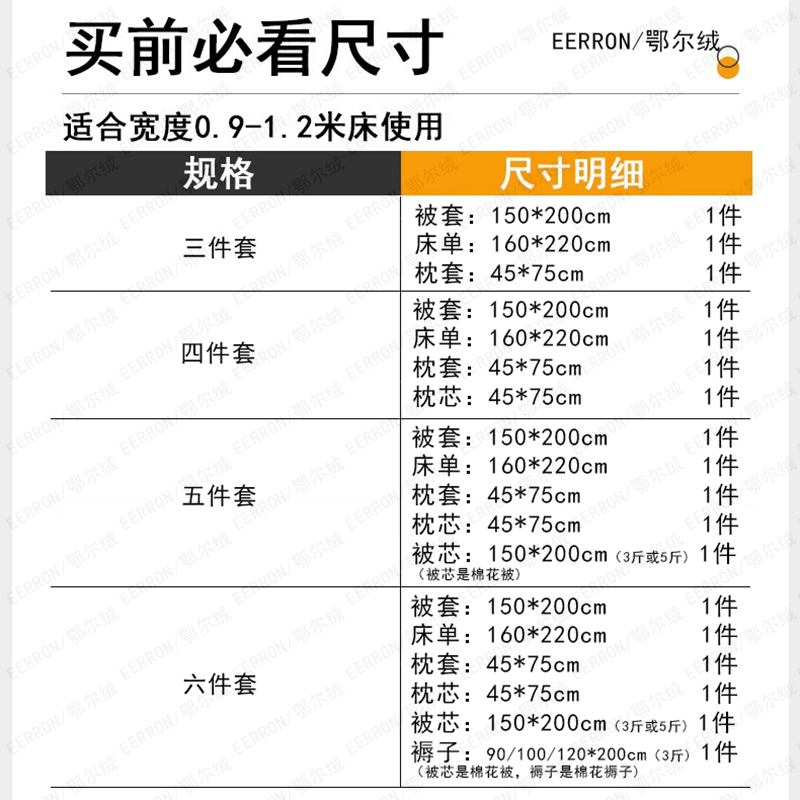 买前必看尺寸

EERRON/鄂尔绒

适合宽度0.9-1.2米床使用

| 规格 | 尺寸明细 |
|---|---|
| 三件套 | 被套：150*200cm 1件 床单：160*220cm 1件 枕套：45*75cm 1件 |
| 四件套 | 被套：150*200cm 1件 床单：160*220cm 1件 枕套：45*75cm 1件 枕芯：45*75cm 1件 |
| 五件套 | 被套：150*200cm 1件 床单：160*220cm 1件 枕套：45*75cm 1件 枕芯：45*75cm 1件 被芯：150*200cm（3斤或5斤）1件 （被芯是棉花被） |
| 六件套 | 被套：150*200cm 1件 床单：160*220cm 1件 枕套：45*75cm 1件 枕芯：45*75cm 1件 被芯：150*200cm（3斤或5斤）1件 褥子：90/100/120*200cm（3斤）1件 （被芯是棉花被，褥子是棉花褥子） |

EERRON/鄂尔绒